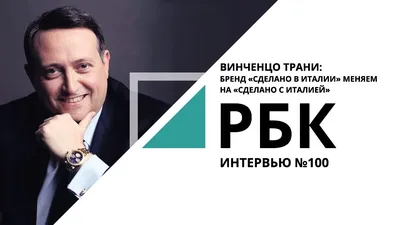 ВИНЧЕНЦО ТРАНИ:
БРЕНД «СДЕЛАНО В ИТАЛИИ» МЕНЯЕМ НА «СДЕЛАНО С ИТАЛИЕЙ»

РБК

ИНТЕРВЬЮ №100